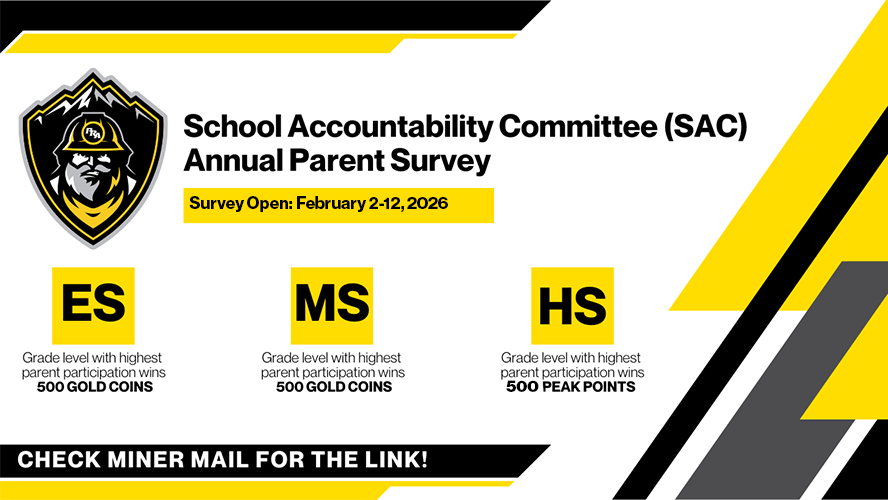 FRA

School Accountability Committee (SAC)
Annual Parent Survey

Survey Open: February 2-12, 2026

ES
Grade level with highest parent participation wins
500 GOLD COINS

MS
Grade level with highest parent participation wins
500 GOLD COINS

HS
Grade level with highest parent participation wins
500 PEAK POINTS

CHECK MINER MAIL FOR THE LINK!